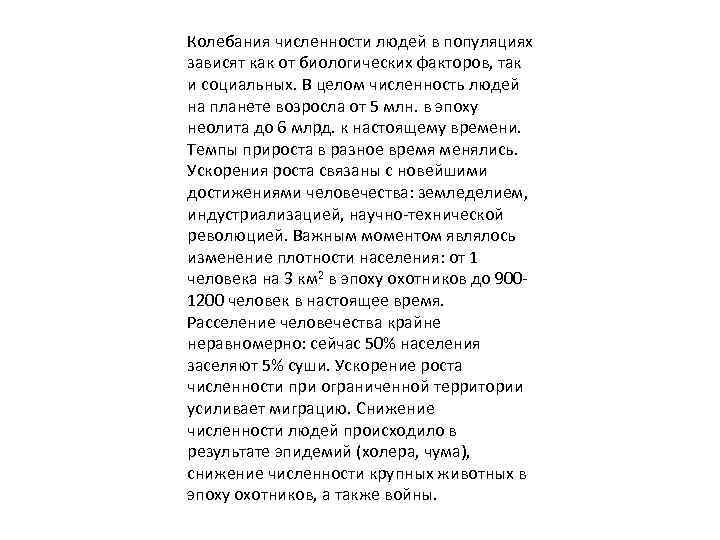 Колебания численности людей в популяциях зависят как от биологических факторов, так и социальных. В целом численность людей на планете возросла от 5 млн. в эпоху неолита до 6 млрд. к настоящему времени. Темпы прироста в разное время менялись. Ускорения роста связаны с новейшими достижениями человечества: земледелием, индустриализацией, научно-технической революцией. Важным моментом являлось изменение плотности населения: от 1 человека на 3 км$^2$ в эпоху охотников до 900-1200 человек в настоящее время. Расселение человечества крайне неравномерно: сейчас 50% населения заселяют 5% суши. Ускорение роста численности при ограниченной территории усиливает миграцию. Снижение численности людей происходило в результате эпидемий (холера, чума), снижение численности крупных животных в эпоху охотников, а также войны.